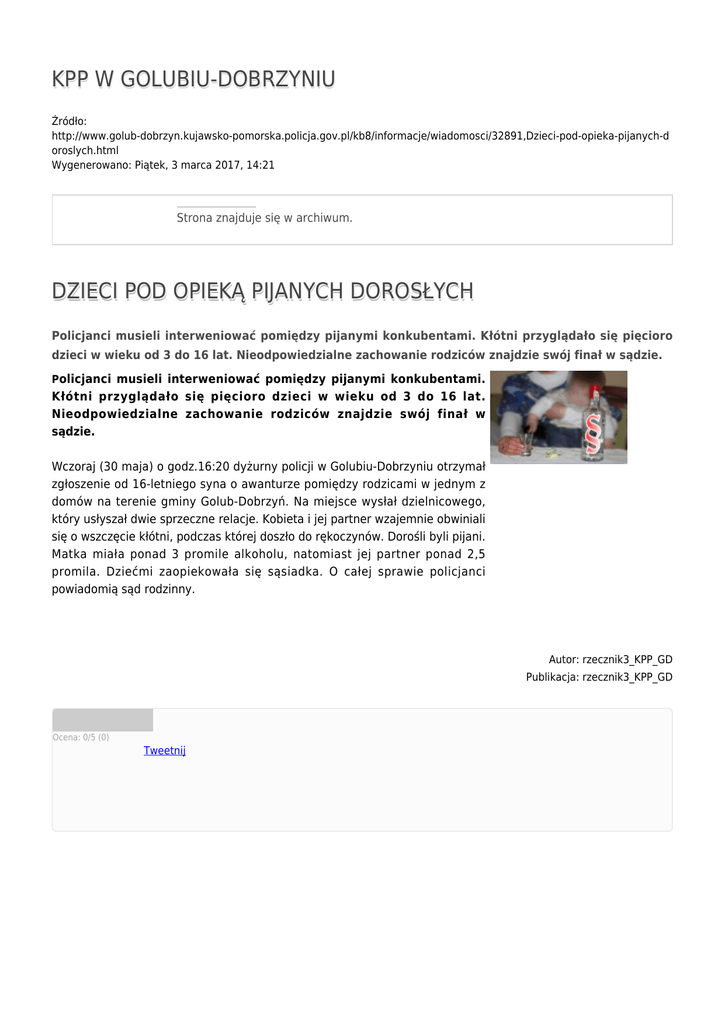 KPP W GOLUBIU-DOBRZYNIU

Źródło:
http://www.golub-dobrzyn.kujawsko-pomorska.policja.gov.pl/kb8/informacje/wiadomosci/32891,Dzieci-pod-opieka-pijanych-doroslych.html
Wygenerowano: Piątek, 3 marca 2017, 14:21

Strona znajduje się w archiwum.

DZIECI POD OPIEKĄ PIJANYCH DOROSŁYCH

Policjanci musieli interweniować pomiędzy pijanymi konkubentami. Kłótni przyglądało się pięcioro dzieci w wieku od 3 do 16 lat. Nieodpowiedzialne zachowanie rodziców znajdzie swój finał w sądzie.

Policjanci musieli interweniować pomiędzy pijanymi konkubentami. Kłótni przyglądało się pięcioro dzieci w wieku od 3 do 16 lat. Nieodpowiedzialne zachowanie rodziców znajdzie swój finał w sądzie.

Wczoraj (30 maja) o godz.16:20 dyżurny policji w Golubiu-Dobrzyniu otrzymał zgłoszenie od 16-letniego syna o awanturze pomiędzy rodzicami w jednym z domów na terenie gminy Golub-Dobrzyń. Na miejsce wysłał dzielnicowego, który usłyszał dwie sprzeczne relacje. Kobieta i jej partner wzajemnie obwiniali się o wszczęcie kłótni, podczas której doszło do rękoczynów. Dorośli byli pijani. Matka miała ponad 3 promile alkoholu, natomiast jej partner ponad 2,5 promila. Dziećmi zaopiekowała się sąsiadka. O całej sprawie policjanci powiadomią sąd rodzinny.

Autor: rzecznik3_KPP_GD
Publikacja: rzecznik3_KPP_GD

Ocena: 0/5 (0)
Tweetnij